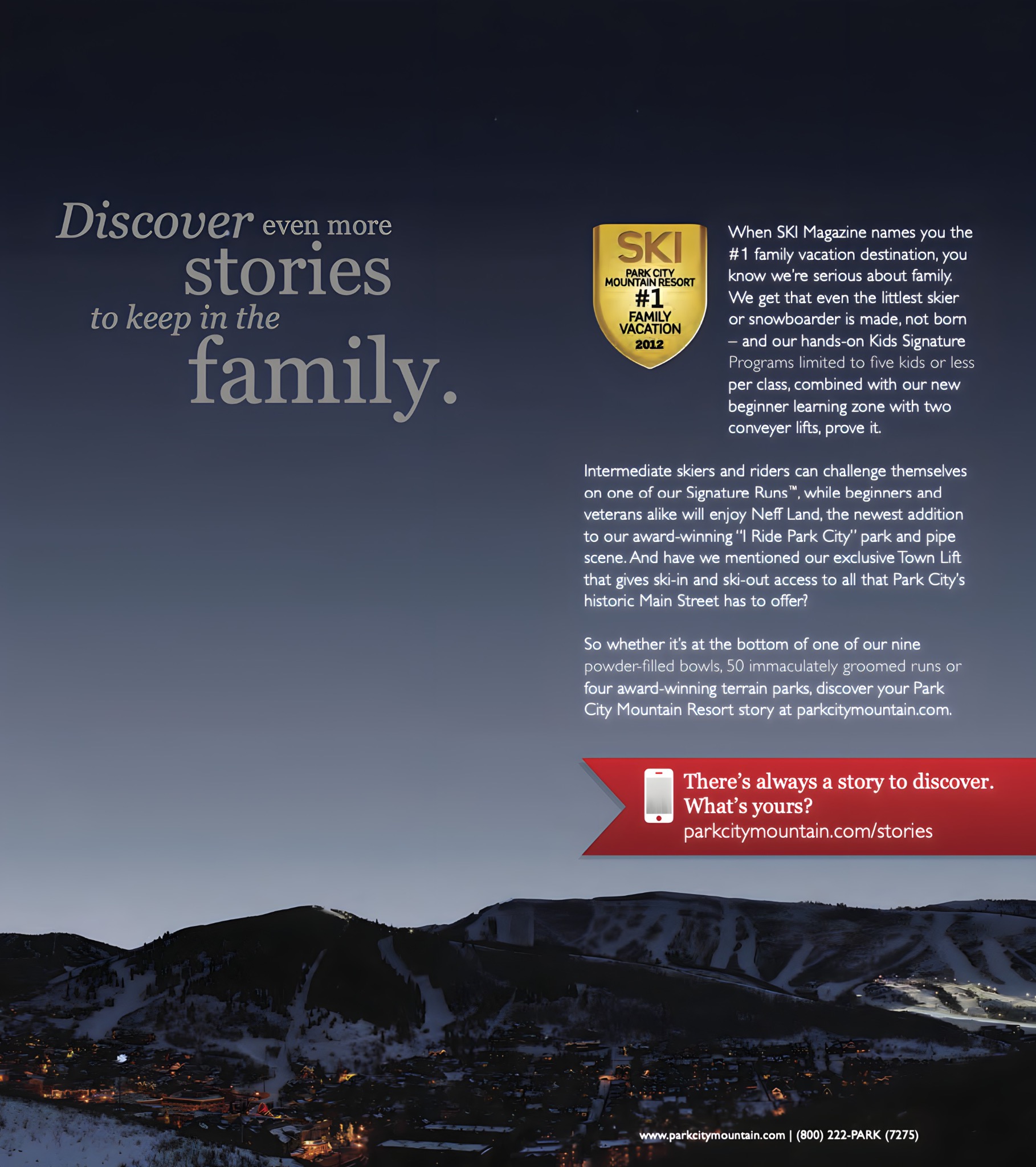 Discover even more stories to keep in the family.

SKI
PARK CITY MOUNTAIN RESORT
#1
FAMILY VACATION
2012

When SKI Magazine names you the #1 family vacation destination, you know we're serious about family. We get that even the littlest skier or snowboarder is made, not born – and our hands-on Kids Signature Programs limited to five kids or less per class, combined with our new beginner learning zone with two conveyer lifts, prove it.

Intermediate skiers and riders can challenge themselves on one of our Signature Runs™, while beginners and veterans alike will enjoy Neff Land, the newest addition to our award-winning "I Ride Park City" park and pipe scene. And have we mentioned our exclusive Town Lift that gives ski-in and ski-out access to all that Park City's historic Main Street has to offer?

So whether it's at the bottom of one of our nine powder-filled bowls, 50 immaculately groomed runs or four award-winning terrain parks, discover your Park City Mountain Resort story at parkcitymountain.com.

There's always a story to discover. What's yours?
parkcitymountain.com/stories

www.parkcitymountain.com | (800) 222-PARK (7275)